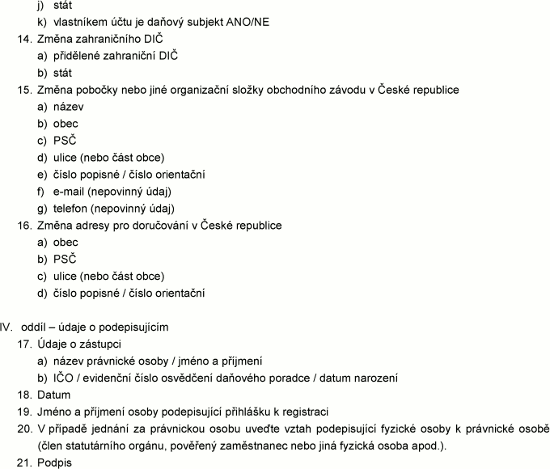 j) stát
k) vlastníkem účtu je daňový subjekt ANO/NE
14. Změna zahraničního DIČ
a) přidělené zahraniční DIČ
b) stát
15. Změna pobočky nebo jiné organizační složky obchodního závodu v České republice
a) název
b) obec
c) PSČ
d) ulice (nebo část obce)
e) číslo popisné / číslo orientační
f) e-mail (nepovinný údaj)
g) telefon (nepovinný údaj)
16. Změna adresy pro doručování v České republice
a) obec
b) PSČ
c) ulice (nebo část obce)
d) číslo popisné / číslo orientační

IV. oddíl – údaje o podepisujícím
17. Údaje o zástupci
a) název právnické osoby / jméno a příjmení
b) IČO / evidenční číslo osvědčení daňového poradce / datum narození
18. Datum
19. Jméno a příjmení osoby podepisující přihlášku k registraci
20. V případě jednání za právnickou osobu uveďte vztah podepisující fyzické osoby k právnické osobě (člen statutárního orgánu, pověřený zaměstnanec nebo jiná fyzická osoba apod.).
21. Podpis